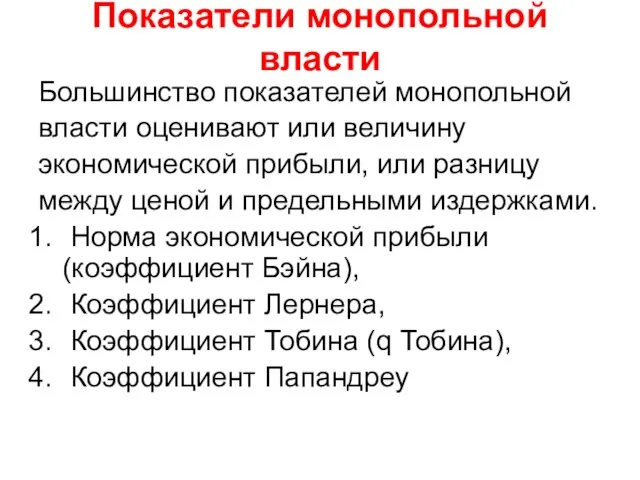 Показатели монопольной власти

Большинство показателей монопольной власти оценивают или величину экономической прибыли, или разницу между ценой и предельными издержками.

1. Норма экономической прибыли (коэффициент Бэйна),
2. Коэффициент Лернера,
3. Коэффициент Тобина (q Тобина),
4. Коэффициент Папандреу